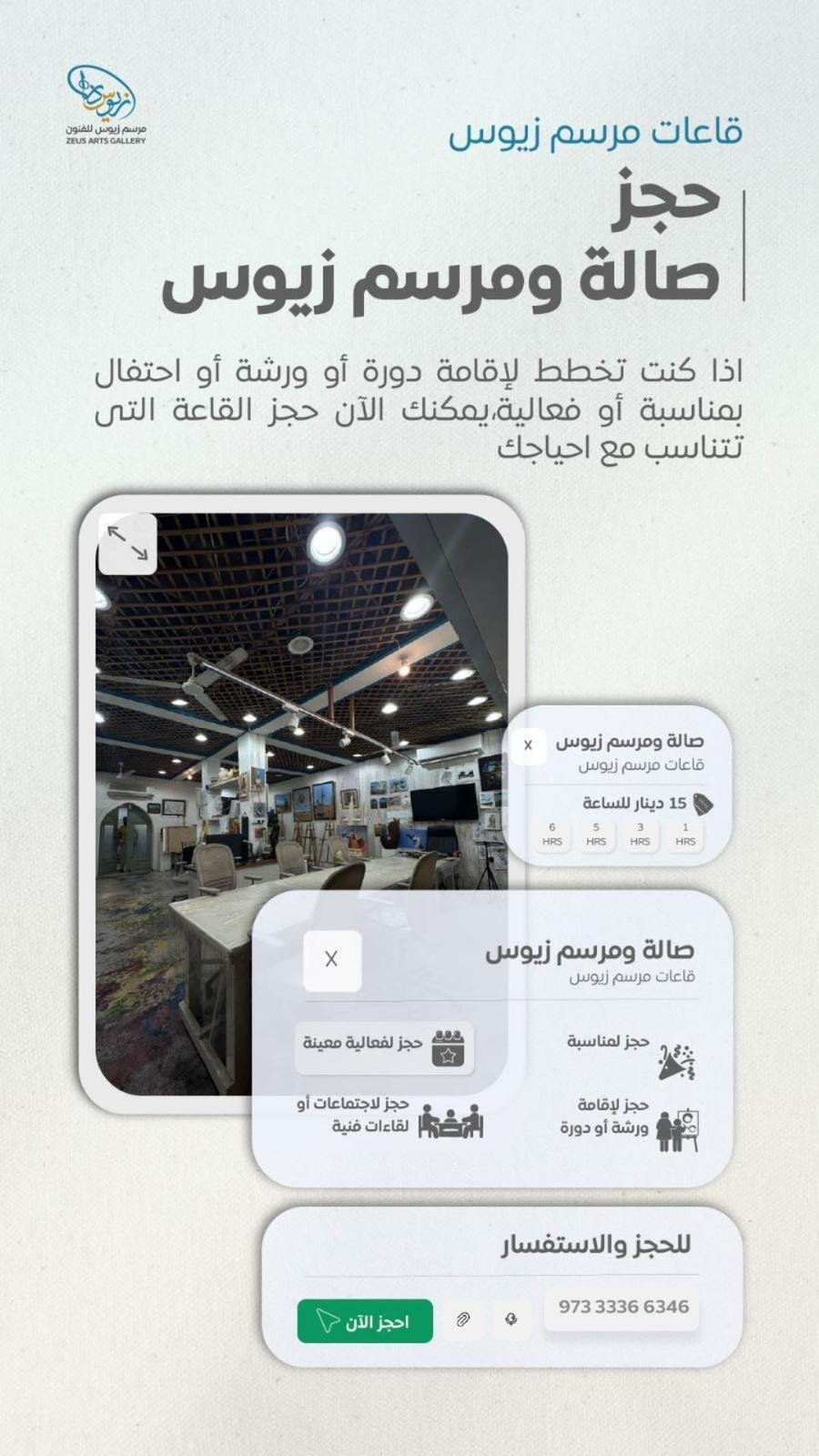 زيوس
مرسم زيوس للفنون
ZEUS ARTS GALLERY

قاعات مرسم زيوس

حجز
صالة ومرسم زيوس

اذا كنت تخطط لإقامة دورة أو ورشة أو احتفال بمناسبة أو فعالية،يمكنك الآن حجز القاعة التى تتناسب مع احياجك

صالة ومرسم زيوس
قاعات مرسم زيوس
X
15 دينار للساعة
1 HRS
3 HRS
5 HRS
6 HRS

صالة ومرسم زيوس
قاعات مرسم زيوس
X
حجز لمناسبة
حجز لفعالية معينة
حجز لإقامة ورشة أو دورة
حجز لاجتماعات أو لقاءات فنية

للحجز والاستفسار
973 3336 6346
احجز الآن